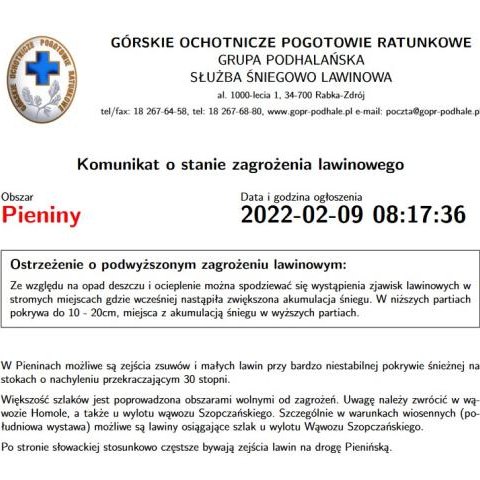 GÓRSKIE OCHOTNICZE POGOTOWIE RATUNKOWE

GÓRSKIE OCHOTNICZE POGOTOWIE RATUNKOWE
GRUPA PODHALAŃSKA
SŁUŻBA ŚNIEGOWO LAWINOWA
al. 1000-lecia 1, 34-700 Rabka-Zdrój
tel/fax: 18 267-64-58, tel: 18 267-68-80, www.gopr-podhale.pl e-mail: poczta@gopr-podhale.p

Komunikat o stanie zagrożenia lawinowego

Obszar
Pieniny

Data i godzina ogłoszenia
2022-02-09 08:17:36

Ostrzeżenie o podwyższonym zagrożeniu lawinowym:
Ze względu na opad deszczu i ocieplenie można spodziewać się wystąpienia zjawisk lawinowych w stromych miejscach gdzie wcześniej nastąpiła zwiększona akumulacja śniegu. W niższych partiach pokrywa do 10 - 20cm, miejsca z akumulacją śniegu w wyższych partiach.

W Pieninach możliwe są zejścia zsuwów i małych lawin przy bardzo niestabilnej pokrywie śnieżnej na stokach o nachyleniu przekraczającym 30 stopni.

Większość szlaków jest poprowadzona obszarami wolnymi od zagrożeń. Uwagę należy zwrócić w wąwozie Homole, a także u wylotu wąwozu Szopczańskiego. Szczególnie w warunkach wiosennych (południowa wystawa) możliwe są lawiny osiągające szlak u wylotu Wąwozu Szopczańskiego.

Po stronie słowackiej stosunkowo częstsze bywają zejścia lawin na drogę Pienińską.